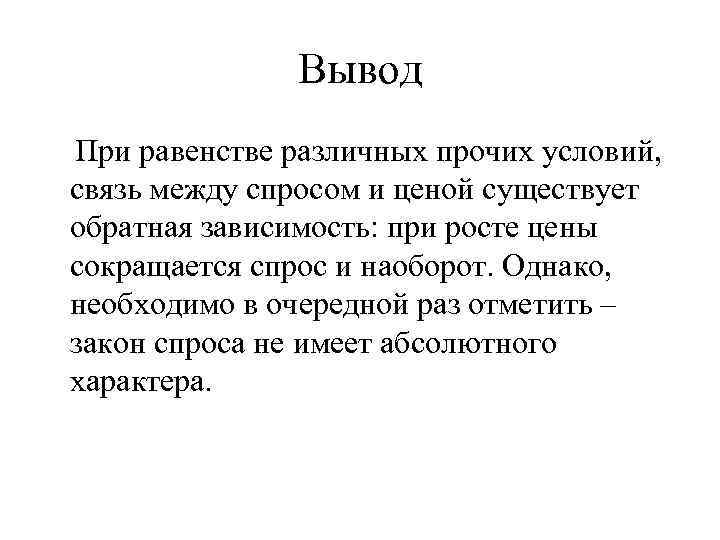 Вывод

При равенстве различных прочих условий, связь между спросом и ценой существует обратная зависимость: при росте цены сокращается спрос и наоборот. Однако, необходимо в очередной раз отметить – закон спроса не имеет абсолютного характера.